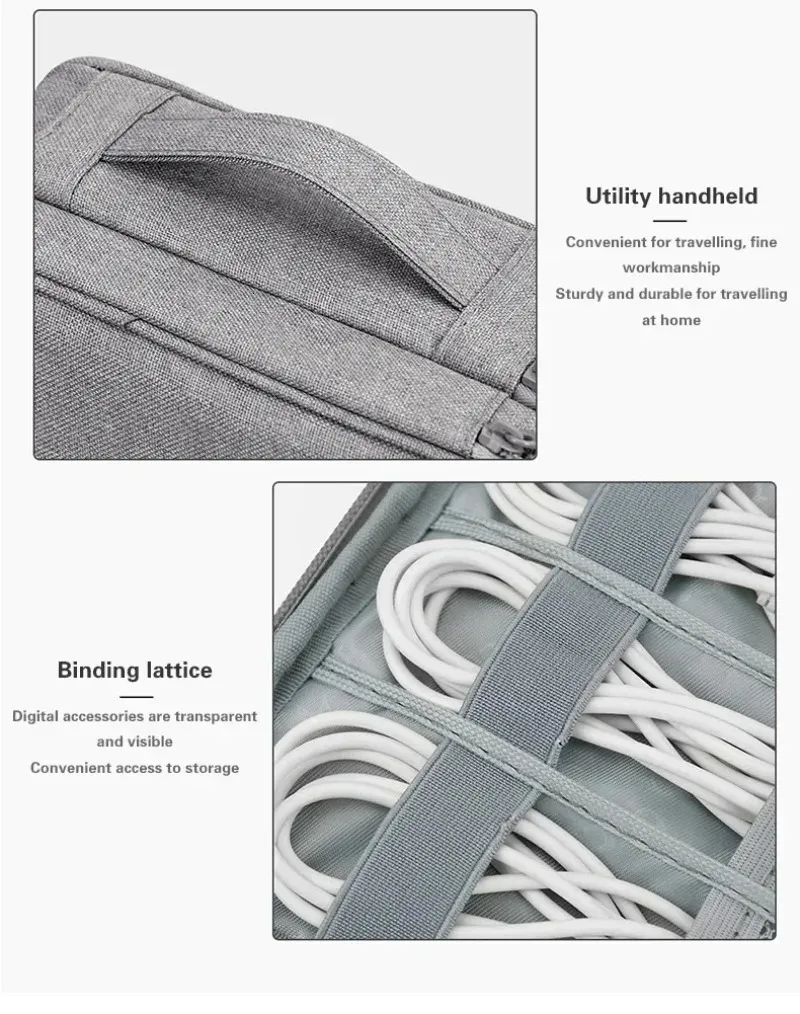 Utility handheld

Convenient for travelling, fine workmanship
Sturdy and durable for travelling at home

Binding lattice

Digital accessories are transparent and visible
Convenient access to storage